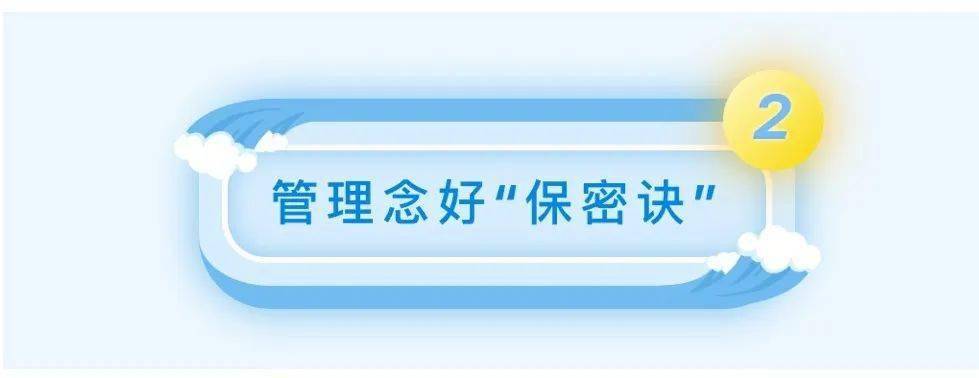 2

管理念好“保密诀”